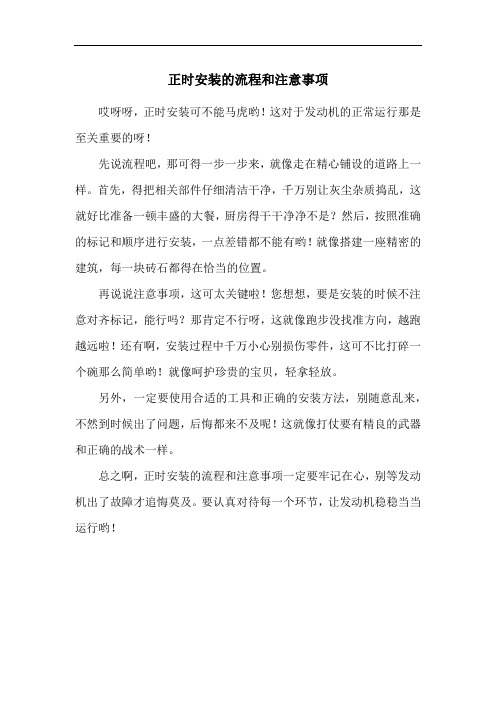 正时安装的流程和注意事项

哎呀呀，正时安装可不能马虎哟！这对于发动机的正常运行那是至关重要的呀！

先说流程吧，那可得一步一步来，就像走在精心铺设的道路上一样。首先，得把相关部件仔细清洁干净，千万别让灰尘杂质捣乱，这就好比准备一顿丰盛的大餐，厨房得干干净净不是？然后，按照准确的标记和顺序进行安装，一点差错都不能有哟！就像搭建一座精密的建筑，每一块砖石都得在恰当的位置。

再说说注意事项，这可太关键啦！您想想，要是安装的时候不注意对齐标记，能行吗？那肯定不行呀，这就像跑步没找准方向，越跑越远啦！还有啊，安装过程中千万小心别损伤零件，这可不比打碎一个碗那么简单哟！就像呵护珍贵的宝贝，轻拿轻放。

另外，一定要使用合适的工具和正确的安装方法，别随意乱来，不然到时候出了问题，后悔都来不及呢！这就像打仗要有精良的武器和正确的战术一样。

总之啊，正时安装的流程和注意事项一定要牢记在心，别等发动机出了故障才追悔莫及。要认真对待每一个环节，让发动机稳稳当当运行哟！